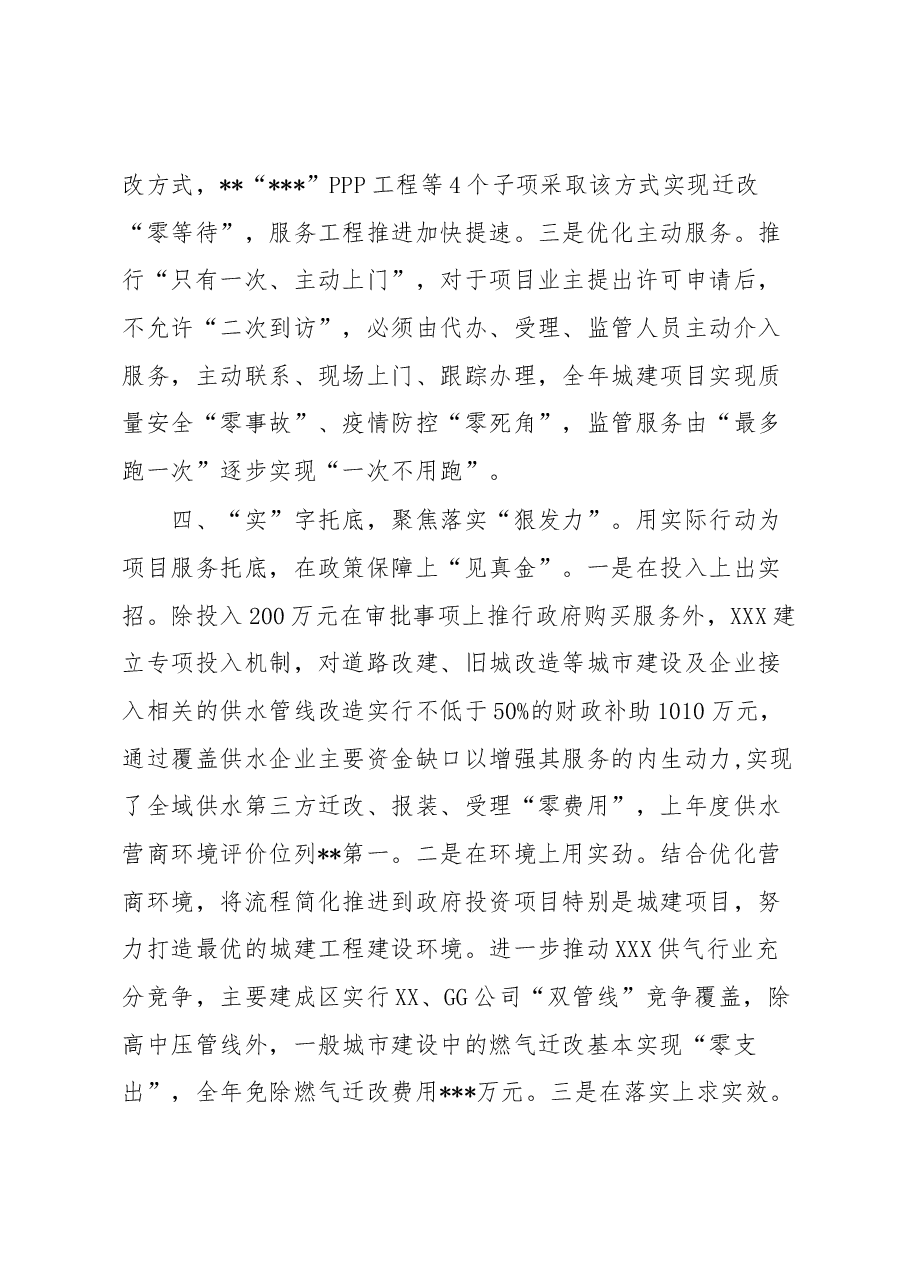 改方式，**“***”PPP工程等4个子项采取该方式实现迁改“零等待”，服务工程推进加快提速。三是优化主动服务。推行“只有一次、主动上门”，对于项目业主提出许可申请后，不允许“二次到访”，必须由代办、受理、监管人员主动介入服务，主动联系、现场上门、跟踪办理，全年城建项目实现质量安全“零事故”、疫情防控“零死角”，监管服务由“最多跑一次”逐步实现“一次不用跑”。

四、“实”字托底，聚焦落实“狠发力”。用实际行动为项目服务托底，在政策保障上“见真金”。一是在投入上出实招。除投入200万元在审批事项上推行政府购买服务外，XXX建立专项投入机制，对道路改建、旧城改造等城市建设及企业接入相关的供水管线改造实行不低于50%的财政补助1010万元，通过覆盖供水企业主要资金缺口以增强其服务的内生动力,实现了全域供水第三方迁改、报装、受理“零费用”，上年度供水营商环境评价位列**第一。二是在环境上用实劲。结合优化营商环境，将流程简化推进到政府投资项目特别是城建项目，努力打造最优的城建工程建设环境。进一步推动XXX供气行业充分竞争，主要建成区实行XX、GG公司“双管线”竞争覆盖，除高中压管线外，一般城市建设中的燃气迁改基本实现“零支出”，全年免除燃气迁改费用***万元。三是在落实上求实效。